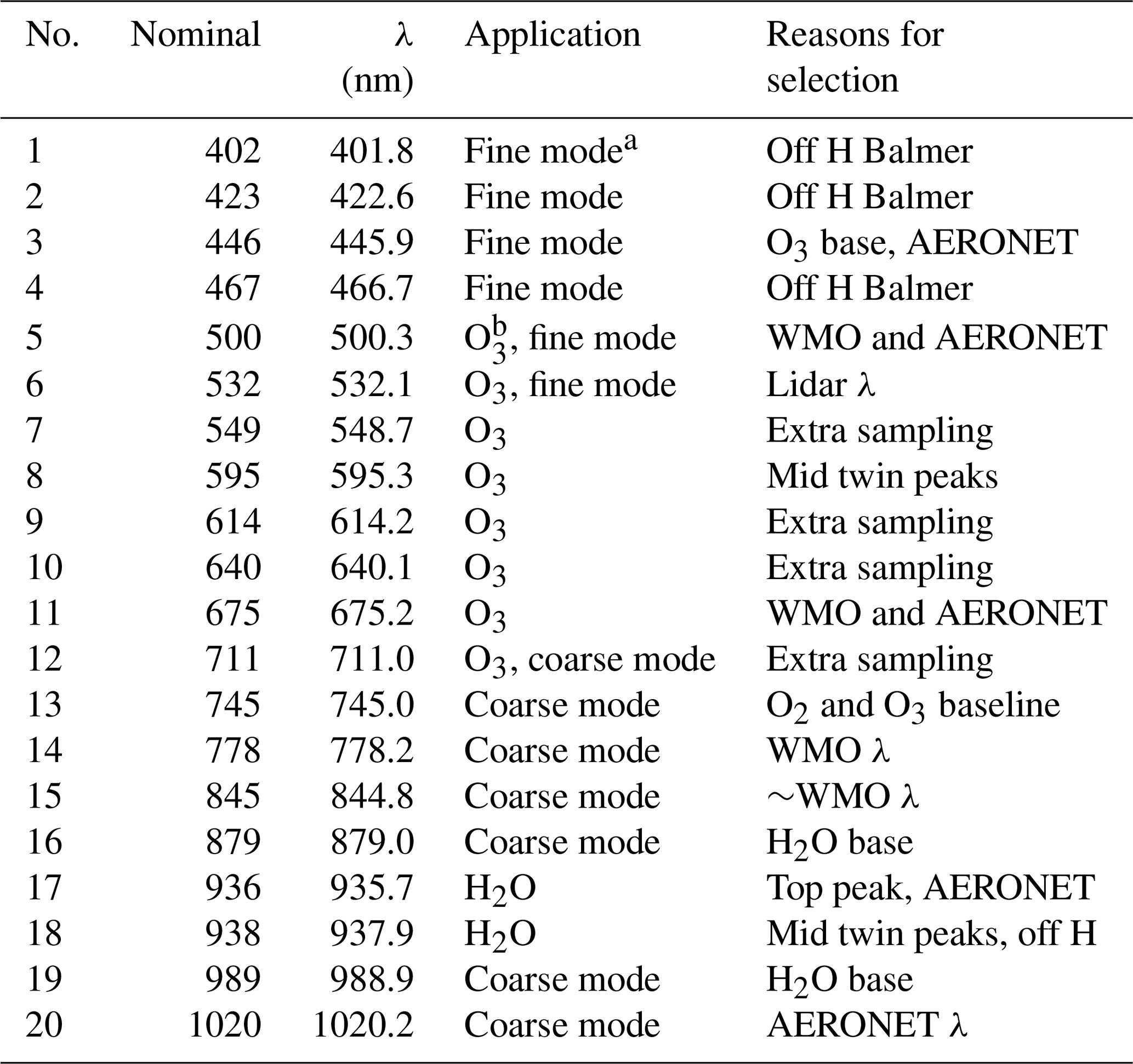 | No. | Nominal | $\lambda$ (nm) | Application | Reasons for selection |
|---|---|---|---|---|
| 1 | 402 | 401.8 | Fine mode$^a$ | Off H Balmer |
| 2 | 423 | 422.6 | Fine mode | Off H Balmer |
| 3 | 446 | 445.9 | Fine mode | $O_3$ base, AERONET |
| 4 | 467 | 466.7 | Fine mode | Off H Balmer |
| 5 | 500 | 500.3 | $O_3^b$, fine mode | WMO and AERONET |
| 6 | 532 | 532.1 | $O_3$, fine mode | Lidar $\lambda$ |
| 7 | 549 | 548.7 | $O_3$ | Extra sampling |
| 8 | 595 | 595.3 | $O_3$ | Mid twin peaks |
| 9 | 614 | 614.2 | $O_3$ | Extra sampling |
| 10 | 640 | 640.1 | $O_3$ | Extra sampling |
| 11 | 675 | 675.2 | $O_3$ | WMO and AERONET |
| 12 | 711 | 711.0 | $O_3$, coarse mode | Extra sampling |
| 13 | 745 | 745.0 | Coarse mode | $O_2$ and $O_3$ baseline |
| 14 | 778 | 778.2 | Coarse mode | WMO $\lambda$ |
| 15 | 845 | 844.8 | Coarse mode | $\sim$WMO $\lambda$ |
| 16 | 879 | 879.0 | Coarse mode | $H_2O$ base |
| 17 | 936 | 935.7 | $H_2O$ | Top peak, AERONET |
| 18 | 938 | 937.9 | $H_2O$ | Mid twin peaks, off H |
| 19 | 989 | 988.9 | Coarse mode | $H_2O$ base |
| 20 | 1020 | 1020.2 | Coarse mode | AERONET $\lambda$ |